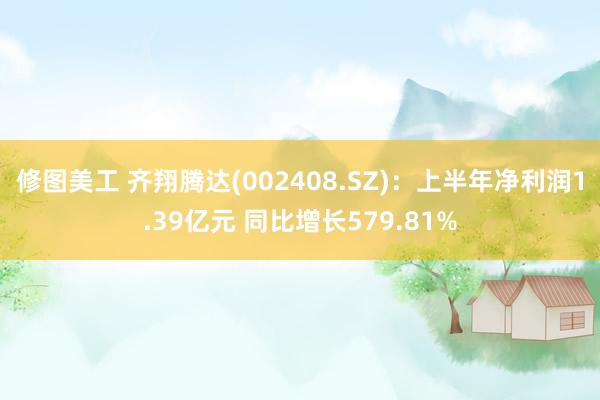 修图美工 齐翔腾达(002408.SZ)：上半年净利润1.39亿元 同比增长579.81%